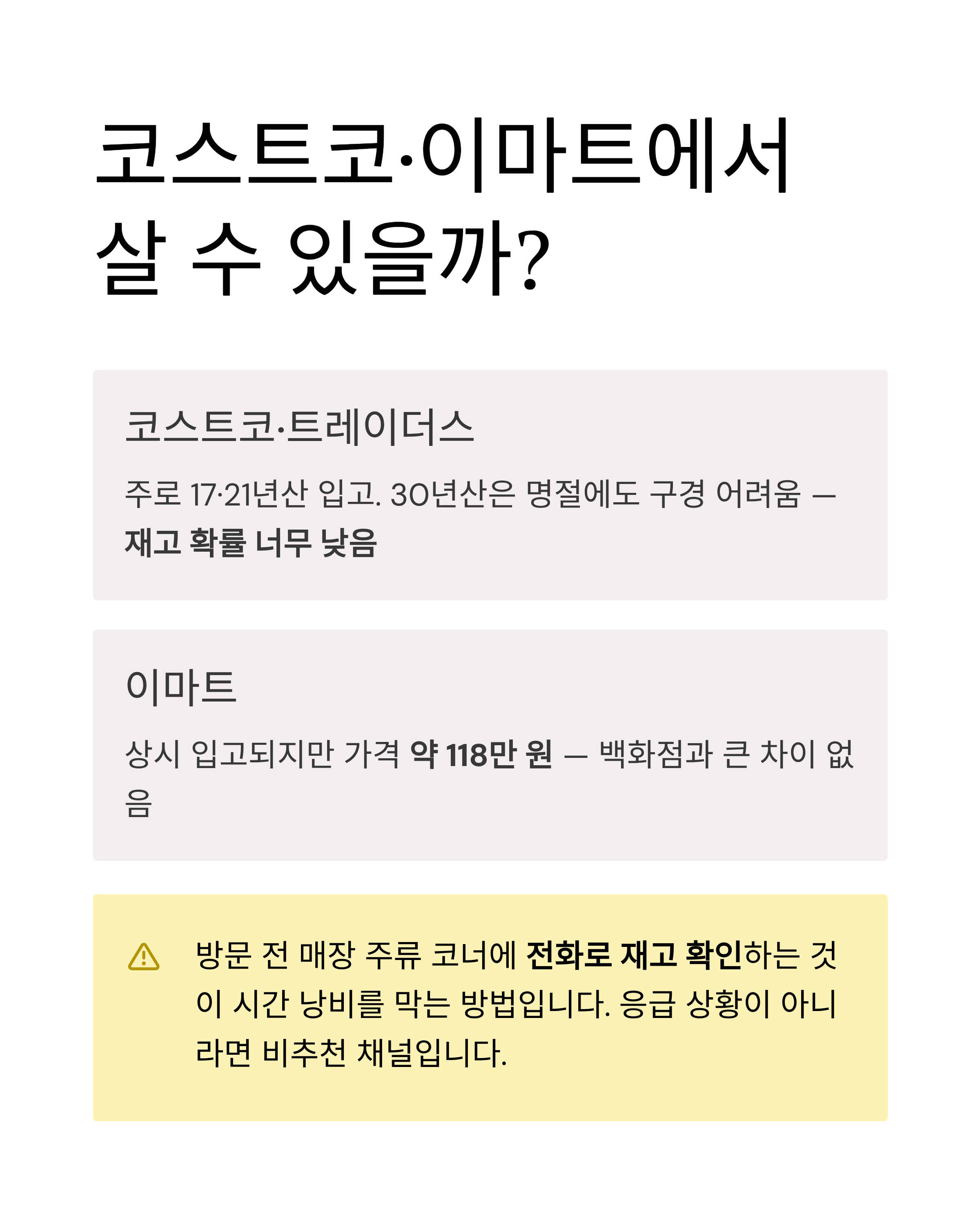 코스트코·이마트에서
살 수 있을까?

코스트코·트레이더스

주로 17·21년산 입고. 30년산은 명절에도 구경 어려움 — 재고 확률 너무 낮음

이마트

상시 입고되지만 가격 약 118만 원 — 백화점과 큰 차이 없음

방문 전 매장 주류 코너에 전화로 재고 확인하는 것이 시간 낭비를 막는 방법입니다. 응급 상황이 아니라면 비추천 채널입니다.